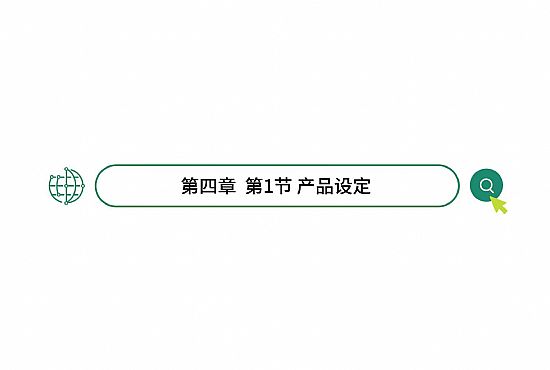 第四章 第1节 产品设定